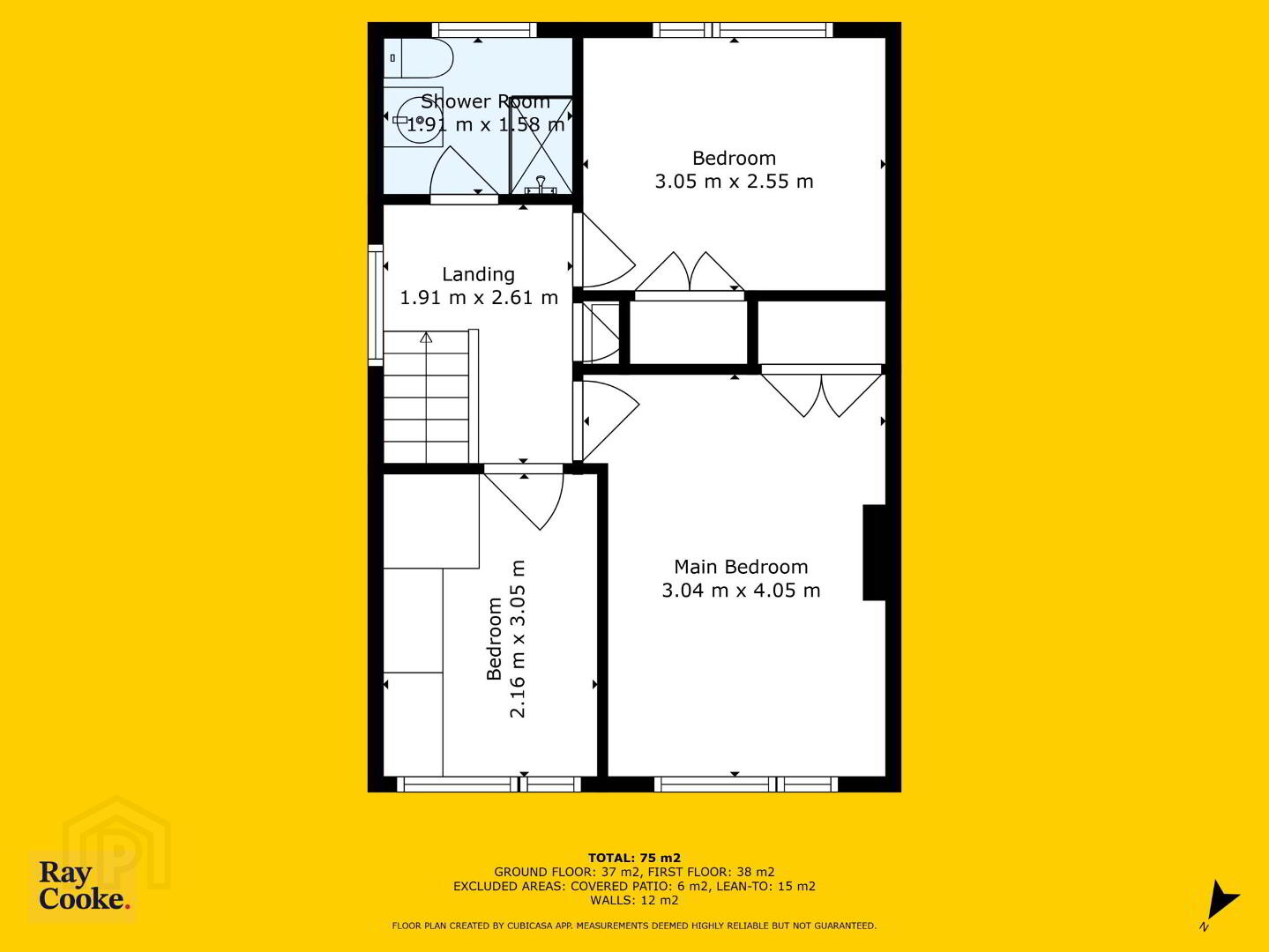 Shower Room
1.91 m x 1.58 m

Bedroom
3.05 m x 2.55 m

Landing
1.91 m x 2.61 m

Bedroom
2.16 m x 3.05 m

Main Bedroom
3.04 m x 4.05 m

TOTAL: 75 m2
GROUND FLOOR: 37 m2, FIRST FLOOR: 38 m2
EXCLUDED AREAS: COVERED PATIO: 6 m2, LEAN-TO: 15 m2
WALLS: 12 m2

FLOOR PLAN CREATED BY CUBICASA APP. MEASUREMENTS DEEMED HIGHLY RELIABLE BUT NOT GUARANTEED.

Ray Cooke.

N